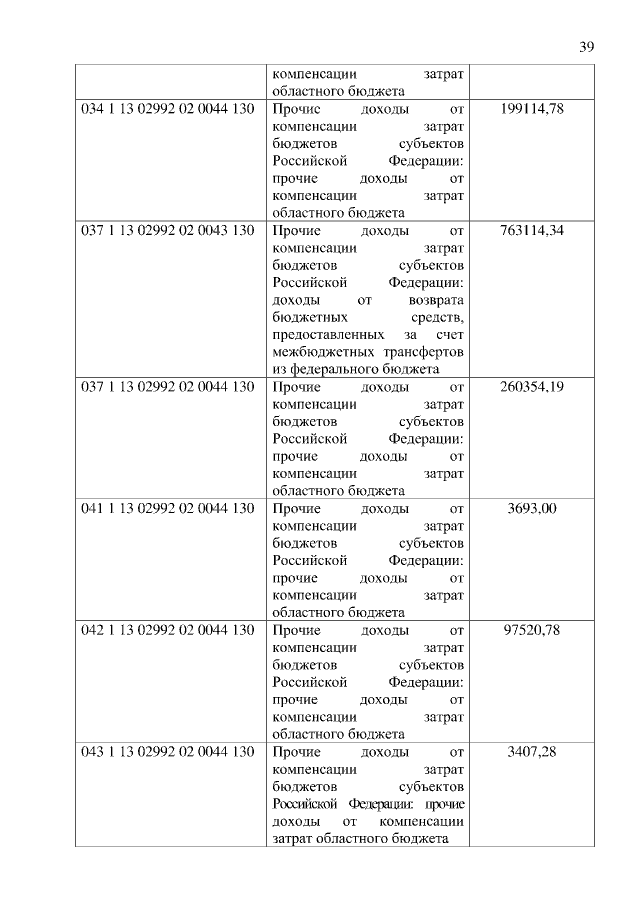 39

|  |  |  |
|---|---|---|
|  | компенсации затрат областного бюджета |  |
| 034 1 13 02992 02 0044 130 | Прочие доходы от компенсации затрат бюджетов субъектов Российской Федерации: прочие доходы от компенсации затрат областного бюджета | 199114,78 |
| 037 1 13 02992 02 0043 130 | Прочие доходы от компенсации затрат бюджетов субъектов Российской Федерации: доходы от возврата бюджетных средств, предоставленных за счет межбюджетных трансфертов из федерального бюджета | 763114,34 |
| 037 1 13 02992 02 0044 130 | Прочие доходы от компенсации затрат бюджетов субъектов Российской Федерации: прочие доходы от компенсации затрат областного бюджета | 260354,19 |
| 041 1 13 02992 02 0044 130 | Прочие доходы от компенсации затрат бюджетов субъектов Российской Федерации: прочие доходы от компенсации затрат областного бюджета | 3693,00 |
| 042 1 13 02992 02 0044 130 | Прочие доходы от компенсации затрат бюджетов субъектов Российской Федерации: прочие доходы от компенсации затрат областного бюджета | 97520,78 |
| 043 1 13 02992 02 0044 130 | Прочие доходы от компенсации затрат бюджетов субъектов Российской Федерации: прочие доходы от компенсации затрат областного бюджета | 3407,28 |